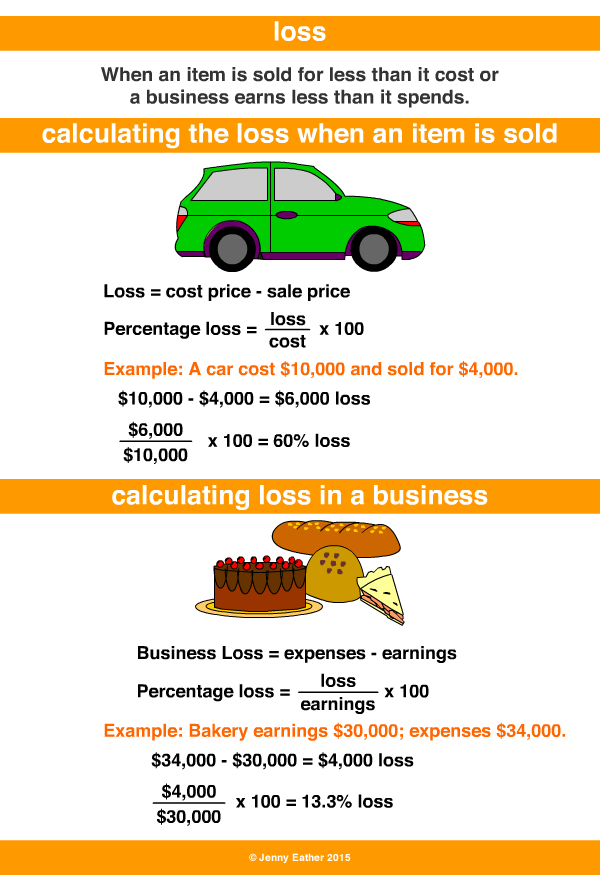 loss

When an item is sold for less than it cost or a business earns less than it spends.

calculating the loss when an item is sold

Loss = cost price - sale price

Percentage loss = $\frac{\text{loss}}{\text{cost}}$ x 100

Example: A car cost \$10,000 and sold for \$4,000.

\$10,000 - \$4,000 = \$6,000 loss

$\frac{\$6,000}{\$10,000}$ x 100 = 60% loss

calculating loss in a business

Business Loss = expenses - earnings

Percentage loss = $\frac{\text{loss}}{\text{earnings}}$ x 100

Example: Bakery earnings \$30,000; expenses \$34,000.

\$34,000 - \$30,000 = \$4,000 loss

$\frac{\$4,000}{\$30,000}$ x 100 = 13.3% loss

© Jenny Eather 2015